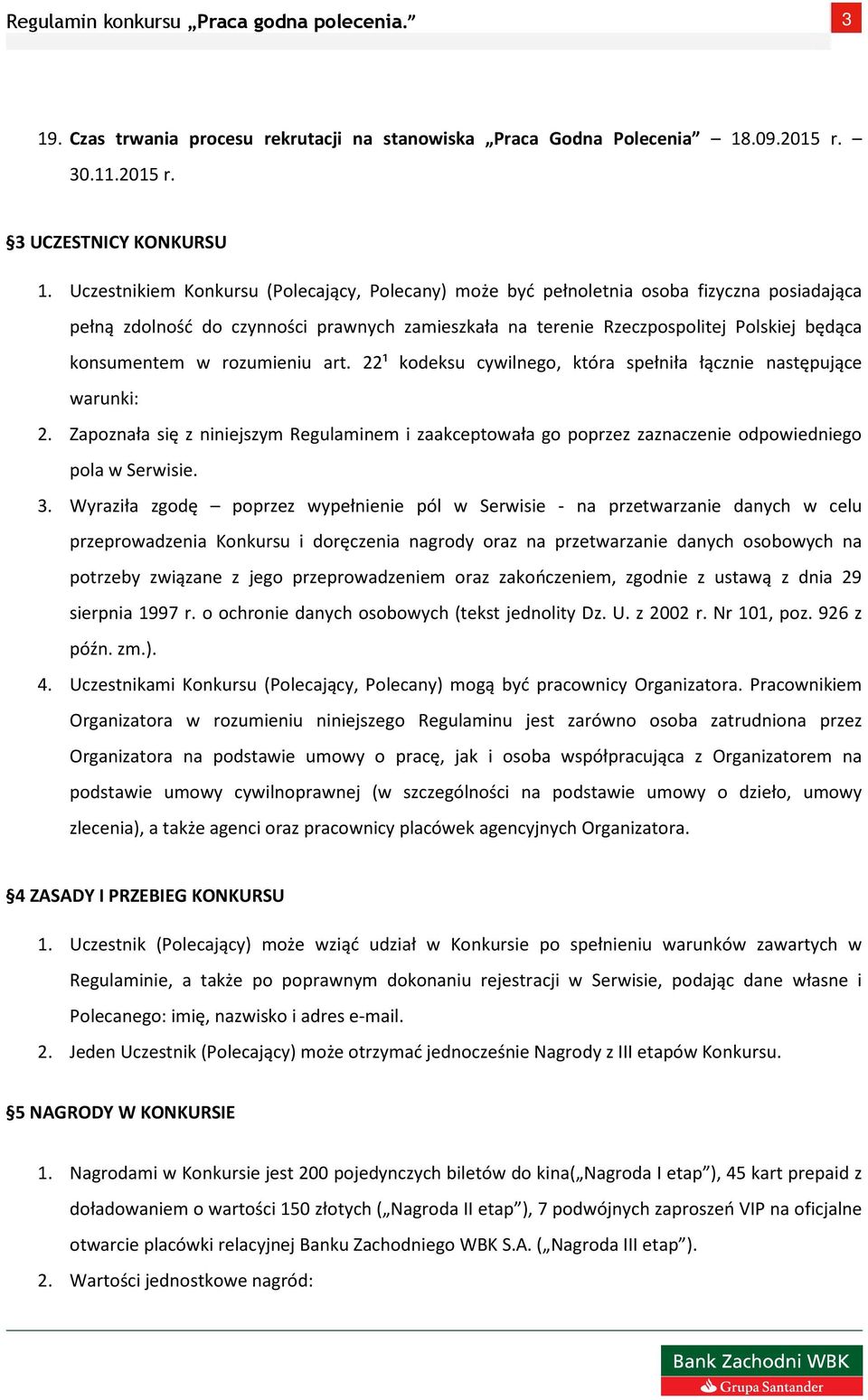 Regulamin konkursu „Praca godna polecenia.”

3

19. Czas trwania procesu rekrutacji na stanowiska „Praca Godna Polecenia” – 18.09.2015 r. – 30.11.2015 r.

§3 UCZESTNICY KONKURSU

1. Uczestnikiem Konkursu (Polecający, Polecany) może być pełnoletnia osoba fizyczna posiadająca pełną zdolność do czynności prawnych zamieszkała na terenie Rzeczpospolitej Polskiej będąca konsumentem w rozumieniu art. $22^1$ kodeksu cywilnego, która spełniła łącznie następujące warunki:
2. Zapoznała się z niniejszym Regulaminem i zaakceptowała go poprzez zaznaczenie odpowiedniego pola w Serwisie.
3. Wyraziła zgodę – poprzez wypełnienie pól w Serwisie - na przetwarzanie danych w celu przeprowadzenia Konkursu i doręczenia nagrody oraz na przetwarzanie danych osobowych na potrzeby związane z jego przeprowadzeniem oraz zakończeniem, zgodnie z ustawą z dnia 29 sierpnia 1997 r. o ochronie danych osobowych (tekst jednolity Dz. U. z 2002 r. Nr 101, poz. 926 z późn. zm.).
4. Uczestnikami Konkursu (Polecający, Polecany) mogą być pracownicy Organizatora. Pracownikiem Organizatora w rozumieniu niniejszego Regulaminu jest zarówno osoba zatrudniona przez Organizatora na podstawie umowy o pracę, jak i osoba współpracująca z Organizatorem na podstawie umowy cywilnoprawnej (w szczególności na podstawie umowy o dzieło, umowy zlecenia), a także agenci oraz pracownicy placówek agencyjnych Organizatora.

§4 ZASADY I PRZEBIEG KONKURSU

1. Uczestnik (Polecający) może wziąć udział w Konkursie po spełnieniu warunków zawartych w Regulaminie, a także po poprawnym dokonaniu rejestracji w Serwisie, podając dane własne i Polecanego: imię, nazwisko i adres e-mail.
2. Jeden Uczestnik (Polecający) może otrzymać jednocześnie Nagrody z III etapów Konkursu.

§5 NAGRODY W KONKURSIE

1. Nagrodami w Konkursie jest 200 pojedynczych biletów do kina(„Nagroda I etap”), 45 kart prepaid z doładowaniem o wartości 150 złotych („Nagroda II etap”), 7 podwójnych zaproszeń VIP na oficjalne otwarcie placówki relacyjnej Banku Zachodniego WBK S.A. („Nagroda III etap”).
2. Wartości jednostkowe nagród:

Bank Zachodni WBK
Grupa Santander